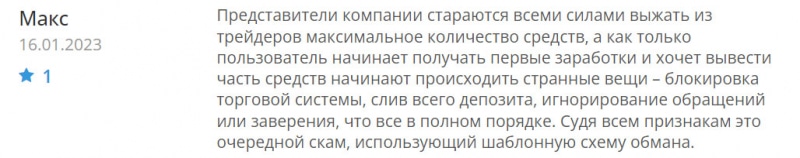 Макс
16.01.2023
★ 1

Представители компании стараются всеми силами выжать из трейдеров максимальное количество средств, а как только пользователь начинает получать первые заработки и хочет вывести часть средств начинают происходить странные вещи – блокировка торговой системы, слив всего депозита, игнорирование обращений или заверения, что все в полном порядке. Судя всем признакам это очередной скам, использующий шаблонную схему обмана.